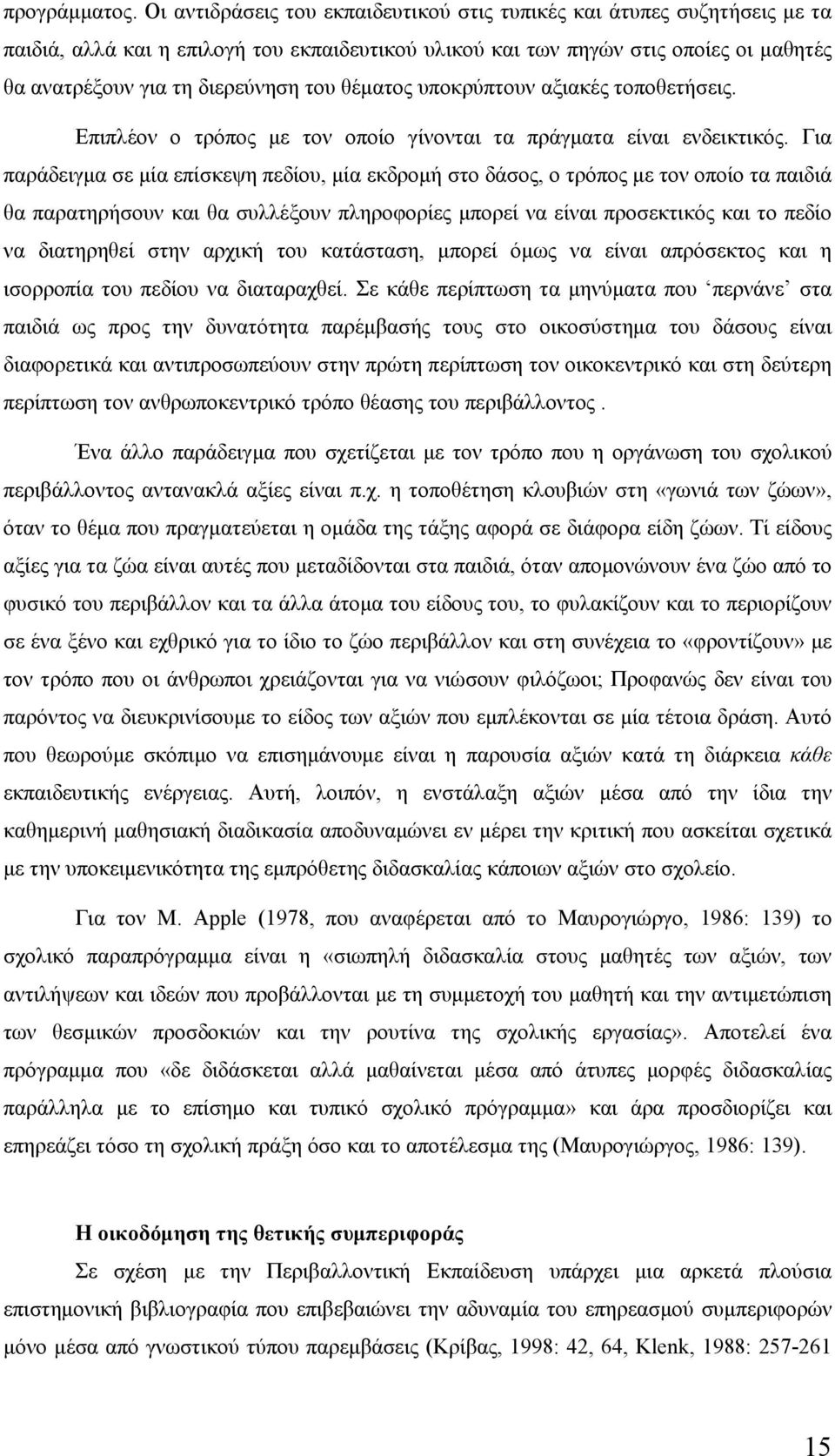 προγράμματος. Οι αντιδράσεις του εκπαιδευτικού στις τυπικές και άτυπες συζητήσεις με τα παιδιά, αλλά και η επιλογή του εκπαιδευτικού υλικού και των πηγών στις οποίες οι μαθητές θα ανατρέξουν για τη διερεύνηση του θέματος υποκρύπτουν αξιακές τοποθετήσεις.

Επιπλέον ο τρόπος με τον οποίο γίνονται τα πράγματα είναι ενδεικτικός. Για παράδειγμα σε μία επίσκεψη πεδίου, μία εκδρομή στο δάσος, ο τρόπος με τον οποίο τα παιδιά θα παρατηρήσουν και θα συλλέξουν πληροφορίες μπορεί να είναι προσεκτικός και το πεδίο να διατηρηθεί στην αρχική του κατάσταση, μπορεί όμως να είναι απρόσεκτος και η ισορροπία του πεδίου να διαταραχθεί. Σε κάθε περίπτωση τα μηνύματα που ‘περνάνε’ στα παιδιά ως προς την δυνατότητα παρέμβασής τους στο οικοσύστημα του δάσους είναι διαφορετικά και αντιπροσωπεύουν στην πρώτη περίπτωση τον οικοκεντρικό και στη δεύτερη περίπτωση τον ανθρωποκεντρικό τρόπο θέασης του περιβάλλοντος .

Ένα άλλο παράδειγμα που σχετίζεται με τον τρόπο που η οργάνωση του σχολικού περιβάλλοντος αντανακλά αξίες είναι π.χ. η τοποθέτηση κλουβιών στη «γωνιά των ζώων», όταν το θέμα που πραγματεύεται η ομάδα της τάξης αφορά σε διάφορα είδη ζώων. Τί είδους αξίες για τα ζώα είναι αυτές που μεταδίδονται στα παιδιά, όταν απομονώνουν ένα ζώο από το φυσικό του περιβάλλον και τα άλλα άτομα του είδους του, το φυλακίζουν και το περιορίζουν σε ένα ξένο και εχθρικό για το ίδιο το ζώο περιβάλλον και στη συνέχεια το «φροντίζουν» με τον τρόπο που οι άνθρωποι χρειάζονται για να νιώσουν φιλόζωοι; Προφανώς δεν είναι του παρόντος να διευκρινίσουμε το είδος των αξιών που εμπλέκονται σε μία τέτοια δράση. Αυτό που θεωρούμε σκόπιμο να επισημάνουμε είναι η παρουσία αξιών κατά τη διάρκεια κάθε εκπαιδευτικής ενέργειας. Αυτή, λοιπόν, η ενστάλαξη αξιών μέσα από την ίδια την καθημερινή μαθησιακή διαδικασία αποδυναμώνει εν μέρει την κριτική που ασκείται σχετικά με την υποκειμενικότητα της εμπρόθετης διδασκαλίας κάποιων αξιών στο σχολείο.

Για τον M. Apple (1978, που αναφέρεται από το Μαυρογιώργο, 1986: 139) το σχολικό παραπρόγραμμα είναι η «σιωπηλή διδασκαλία στους μαθητές των αξιών, των αντιλήψεων και ιδεών που προβάλλονται με τη συμμετοχή του μαθητή και την αντιμετώπιση των θεσμικών προσδοκιών και την ρουτίνα της σχολικής εργασίας». Αποτελεί ένα πρόγραμμα που «δε διδάσκεται αλλά μαθαίνεται μέσα από άτυπες μορφές διδασκαλίας παράλληλα με το επίσημο και τυπικό σχολικό πρόγραμμα» και άρα προσδιορίζει και επηρεάζει το σχολική πράξη και το αποτέλεσμα της (Μαυρογιώργος, 1986: 139).

Η οικοδόμηση της θετικής συμπεριφοράς

Σε σχέση με την Περιβαλλοντική Εκπαίδευση υπάρχει μια αρκετά πλούσια επιστημονική βιβλιογραφία που επιβεβαιώνει την αδυναμία του επηρεασμού συμπεριφορών μόνο μέσα από γνωστικού τύπου παρεμβάσεις (Κρίβας, 1998: 42, 64, Klenk, 1988: 257-261

15